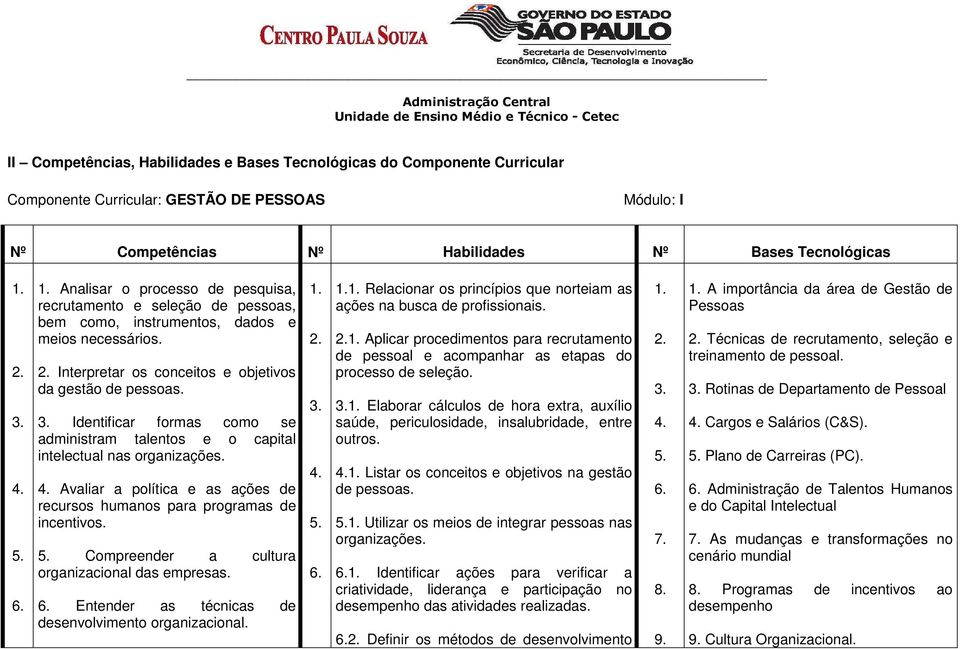 CENTRO PAULA SOUZA

GOVERNO DO ESTADO SÃO PAULO
Secretaria de Desenvolvimento Econômico, Ciência, Tecnologia e Inovação

Administração Central
Unidade de Ensino Médio e Técnico - Cetec

II – Competências, Habilidades e Bases Tecnológicas do Componente Curricular

Componente Curricular: GESTÃO DE PESSOAS

Módulo: I

| Nº | Competências | Nº | Habilidades | Nº | Bases Tecnológicas |
|---|---|---|---|---|---|
| 1. | 1. Analisar o processo de pesquisa, recrutamento e seleção de pessoas, bem como, instrumentos, dados e meios necessários. | 1. | 1.1. Relacionar os princípios que norteiam as ações na busca de profissionais. | 1. | 1. A importância da área de Gestão de Pessoas |
| 2. | 2. Interpretar os conceitos e objetivos da gestão de pessoas. | 2. | 2.1. Aplicar procedimentos para recrutamento de pessoal e acompanhar as etapas do processo de seleção. | 2. | 2. Técnicas de recrutamento, seleção e treinamento de pessoal. |
| 3. | 3. Identificar formas como se administram talentos e o capital intelectual nas organizações. | 3. | 3.1. Elaborar cálculos de hora extra, auxílio saúde, periculosidade, insalubridade, entre outros. | 3. | 3. Rotinas de Departamento de Pessoal |
| 4. | 4. Avaliar a política e as ações de recursos humanos para programas de incentivos. | 4. | 4.1. Listar os conceitos e objetivos na gestão de pessoas. | 4. | 4. Cargos e Salários (C&S). |
| 5. | 5. Compreender a cultura organizacional das empresas. | 5. | 5.1. Utilizar os meios de integrar pessoas nas organizações. | 5. | 5. Plano de Carreiras (PC). |
| 6. | 6. Entender as técnicas de desenvolvimento organizacional. | 6. | 6.1. Identificar ações para verificar a criatividade, liderança e participação no desempenho das atividades realizadas. | 6. | 6. Administração de Talentos Humanos e do Capital Intelectual |
| | | | 6.2. Definir os métodos de desenvolvimento | 7. | 7. As mudanças e transformações no cenário mundial |
| | | | | 8. | 8. Programas de incentivos ao desempenho |
| | | | | 9. | 9. Cultura Organizacional. |